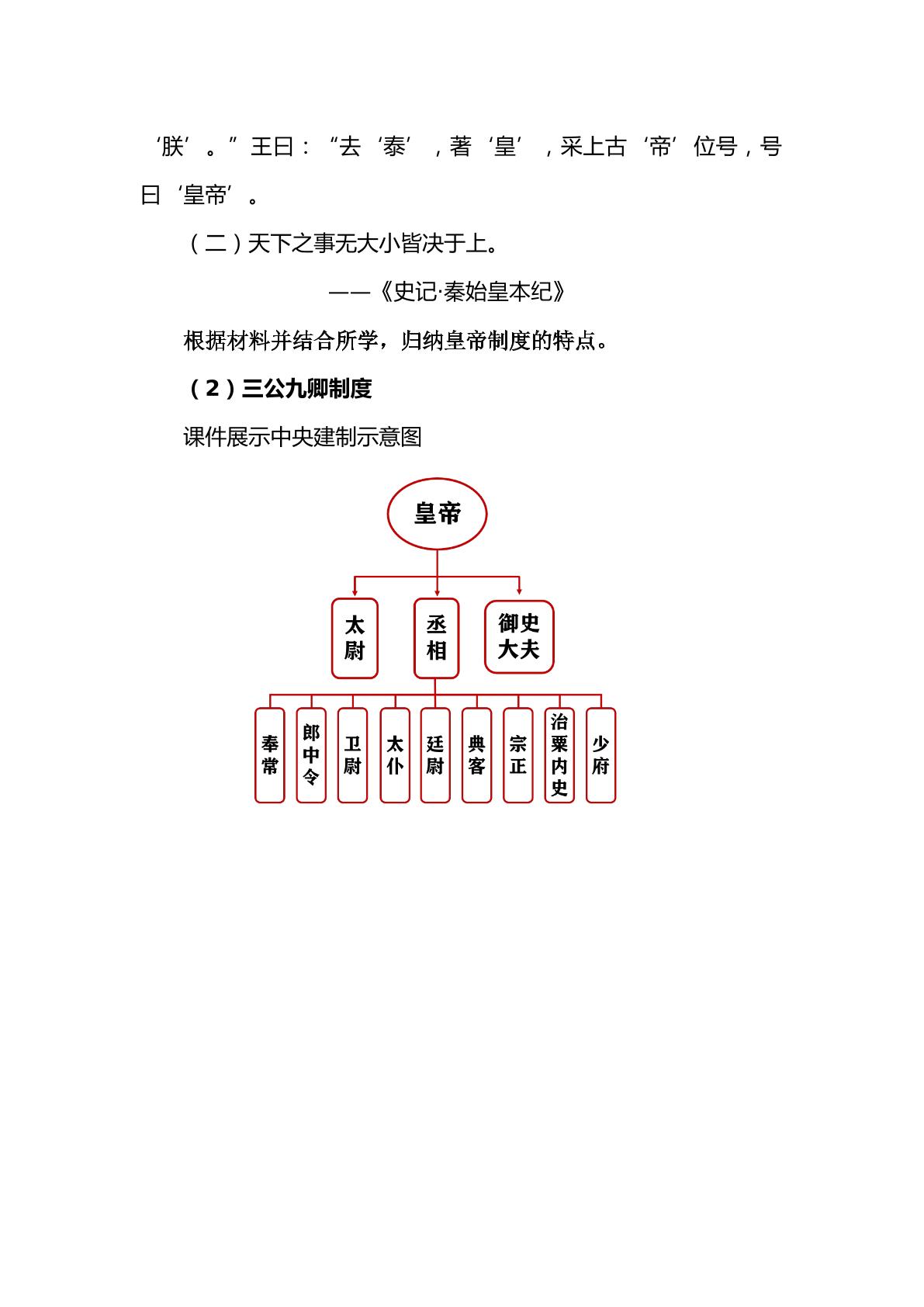 ‘朕’。”王曰：“去‘泰’，著‘皇’，采上古‘帝’位号，号曰‘皇帝’。

（二）天下之事无大小皆决于上。

——《史记·秦始皇本纪》

根据材料并结合所学，归纳皇帝制度的特点。

（2）三公九卿制度

课件展示中央建制示意图

皇帝

太尉

丞相

御史大夫

奉常

郎中令

卫尉

太仆

廷尉

典客

宗正

治粟内史

少府